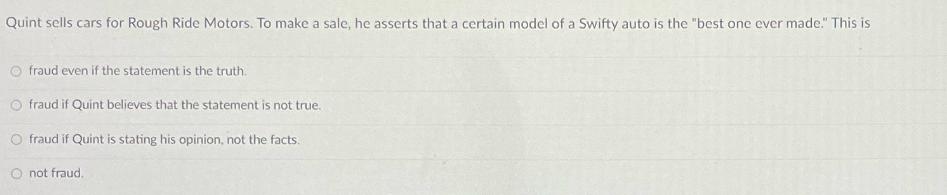 Quint sells cars for Rough Ride Motors. To make a sale, he asserts that a certain model of a Swifty auto is the "best one ever made." This is

fraud even if the statement is the truth.

fraud if Quint believes that the statement is not true.

fraud if Quint is stating his opinion, not the facts.

not fraud.